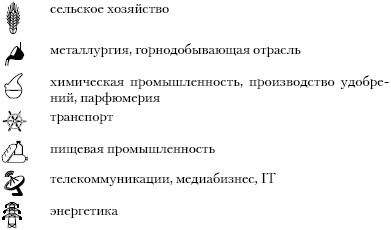 сельское хозяйство

металлургия, горнодобывающая отрасль

химическая промышленность, производство удобрений, парфюмерия

транспорт

пищевая промышленность

телекоммуникации, медиабизнес, IT

энергетика